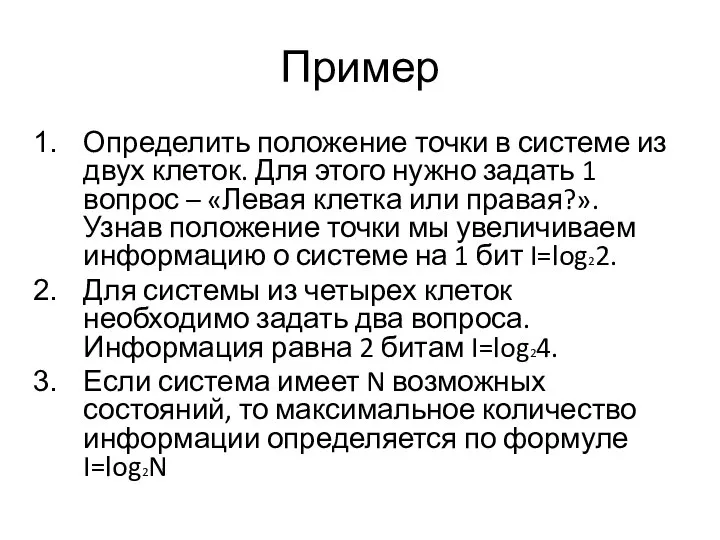 Пример

1. Определить положение точки в системе из двух клеток. Для этого нужно задать 1 вопрос – «Левая клетка или правая?». Узнав положение точки мы увеличиваем информацию о системе на 1 бит $I=\log_2 2$.
2. Для системы из четырех клеток необходимо задать два вопроса. Информация равна 2 битам $I=\log_2 4$.
3. Если система имеет N возможных состояний, то максимальное количество информации определяется по формуле $I=\log_2 N$